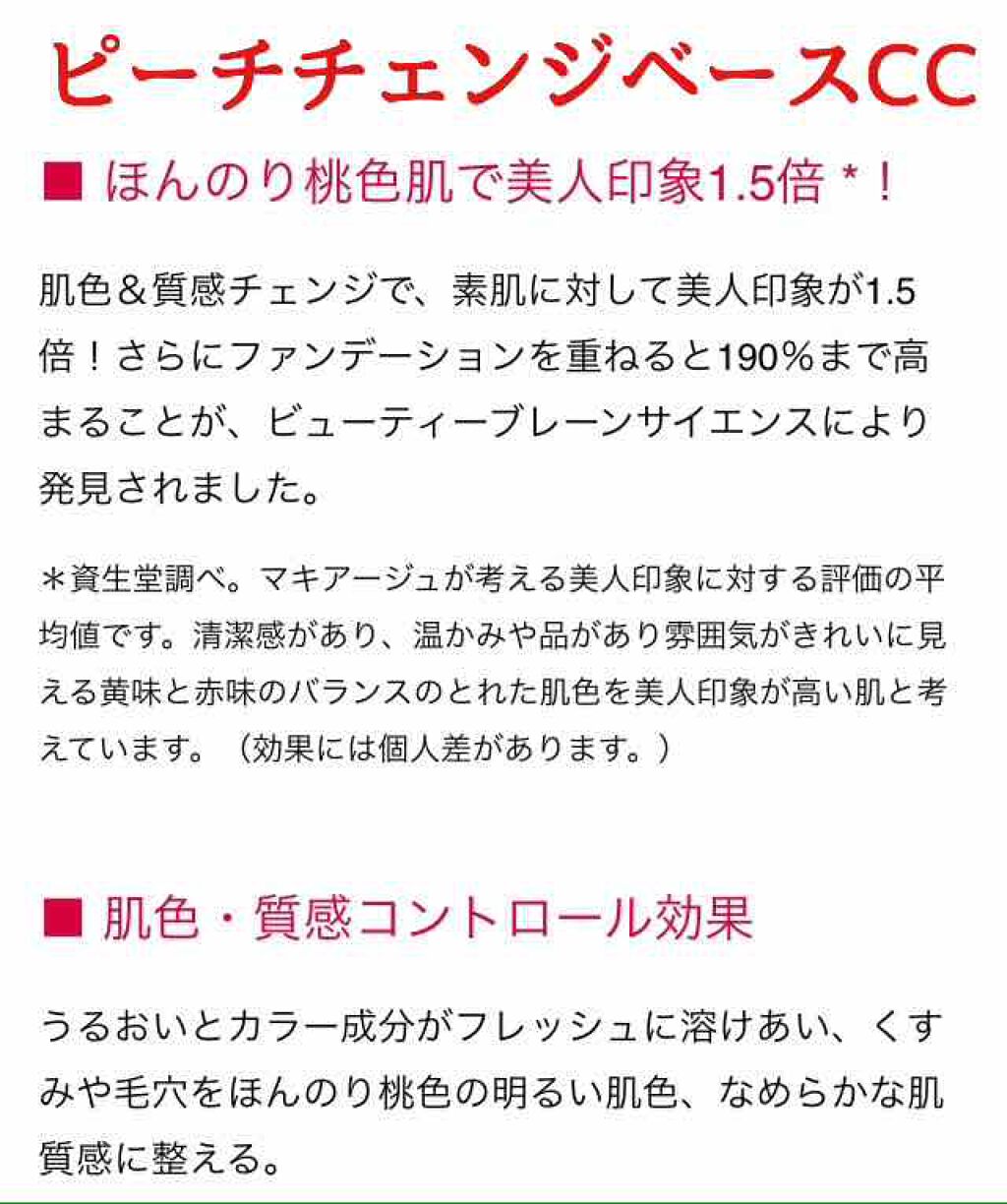 ピーチチェンジベースCC

■ ほんのり桃色肌で美人印象1.5倍＊！

肌色＆質感チェンジで、素肌に対して美人印象が1.5倍！さらにファンデーションを重ねると190％まで高まることが、ビューティーブレーンサイエンスにより発見されました。

＊資生堂調べ。マキアージュが考える美人印象に対する評価の平均値です。清潔感があり、温かみや品があり雰囲気がきれいに見える黄味と赤味のバランスのとれた肌色を美人印象が高い肌と考えています。（効果には個人差があります。）

■ 肌色・質感コントロール効果

うるおいとカラー成分がフレッシュに溶けあい、くすみや毛穴をほんのり桃色の明るい肌色、なめらかな肌質感に整える。